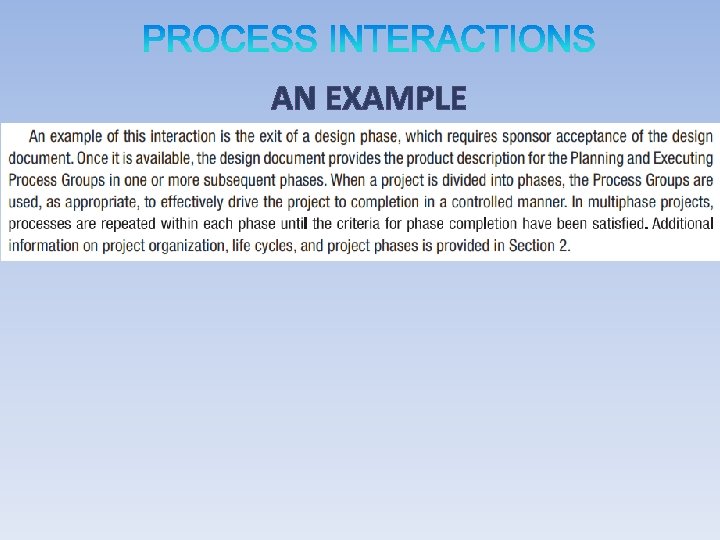 PROCESS INTERACTIONS

AN EXAMPLE

An example of this interaction is the exit of a design phase, which requires sponsor acceptance of the design document. Once it is available, the design document provides the product description for the Planning and Executing Process Groups in one or more subsequent phases. When a project is divided into phases, the Process Groups are used, as appropriate, to effectively drive the project to completion in a controlled manner. In multiphase projects, processes are repeated within each phase until the criteria for phase completion have been satisfied. Additional information on project organization, life cycles, and project phases is provided in Section 2.